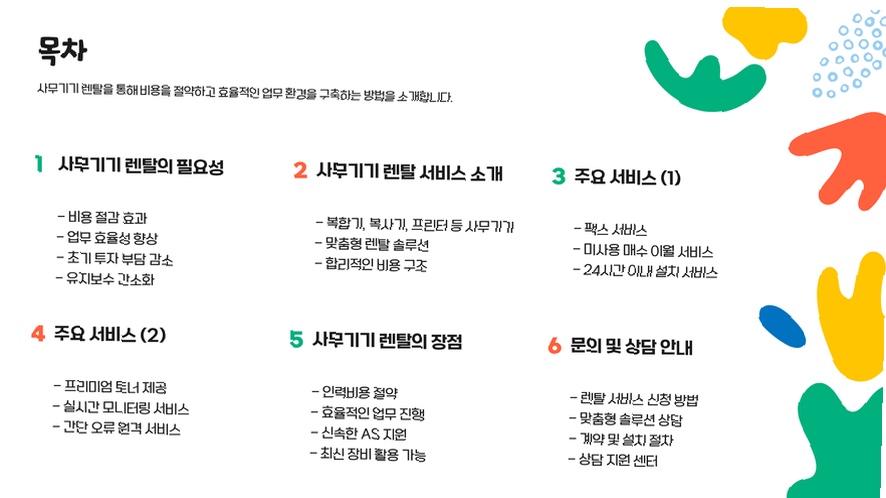 목차

사무기기 렌탈을 통해 비용을 절약하고 효율적인 업무 환경을 구축하는 방법을 소개합니다.

1 사무기기 렌탈의 필요성

- 비용 절감 효과
- 업무 효율성 향상
- 초기 투자 부담 감소
- 유지보수 간소화

2 사무기기 렌탈 서비스 소개

- 복합기, 복사기, 프린터 등 사무기기
- 맞춤형 렌탈 솔루션
- 합리적인 비용 구조

3 주요 서비스 (1)

- 팩스 서비스
- 미사용 매수 이월 서비스
- 24시간 이내 설치 서비스

4 주요 서비스 (2)

- 프리미엄 토너 제공
- 실시간 모니터링 서비스
- 간단 오류 원격 서비스

5 사무기기 렌탈의 장점

- 인력비용 절약
- 효율적인 업무 진행
- 신속한 AS 지원
- 최신 장비 활용 가능

6 문의 및 상담 안내

- 렌탈 서비스 신청 방법
- 맞춤형 솔루션 상담
- 계약 및 설치 절차
- 상담 지원 센터